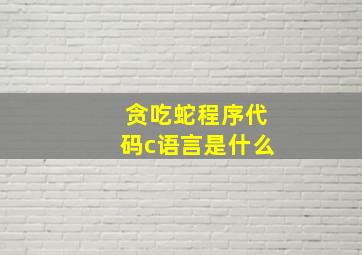 贪吃蛇程序代码c语言是什么